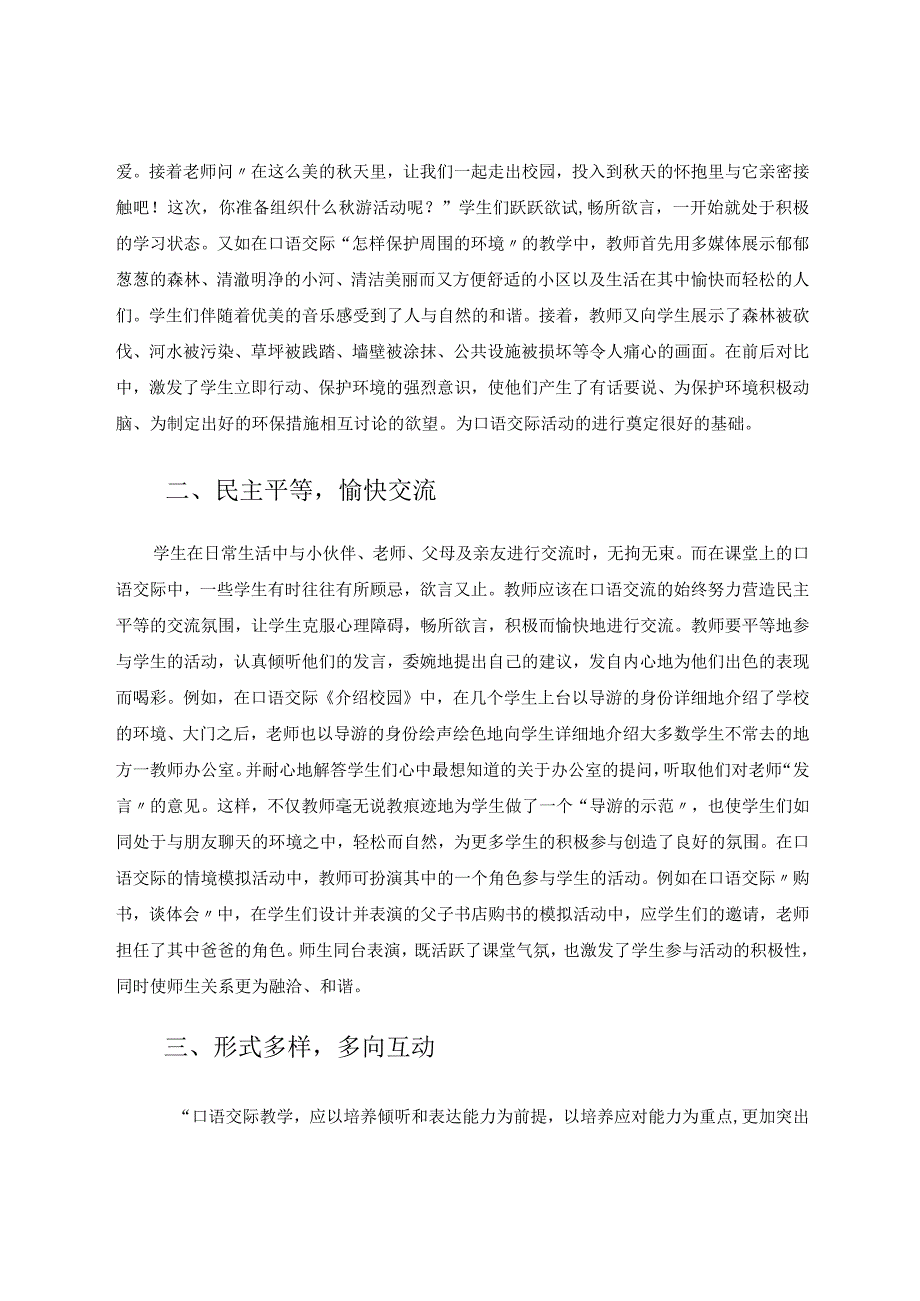 爱。接着老师问〃在这么美的秋天里，让我们一起走出校园，投入到秋天的怀抱里与它亲密接触吧！这次，你准备组织什么秋游活动呢？”学生们跃跃欲试，畅所欲言，一开始就处于积极的学习状态。又如在口语交际“怎样保护周围的环境〃的教学中，教师首先用多媒体展示郁郁葱葱的森林、清澈明净的小河、清洁美丽而又方便舒适的小区以及生活在其中愉快而轻松的人们。学生们伴随着优美的音乐感受到了人与自然的和谐。接着，教师又向学生展示了森林被砍伐、河水被污染、草坪被践踏、墙壁被涂抹、公共设施被损坏等令人痛心的画面。在前后对比中，激发了学生立即行动、保护环境的强烈意识，使他们产生了有话要说、为保护环境积极动脑、为制定出好的环保措施相互讨论的欲望。为口语交际活动的进行奠定很好的基础。

二、民主平等，愉快交流

学生在日常生活中与小伙伴、老师、父母及亲友进行交流时，无拘无束。而在课堂上的口语交际中，一些学生有时往往有所顾忌，欲言又止。教师应该在口语交流的始终努力营造民主平等的交流氛围，让学生克服心理障碍，畅所欲言，积极而愉快地进行交流。教师要平等地参与学生的活动，认真倾听他们的发言，委婉地提出自己的建议，发自内心地为他们出色的表现而喝彩。例如，在口语交际《介绍校园》中，在几个学生上台以导游的身份详细地介绍了学校的环境、大门之后，老师也以导游的身份绘声绘色地向学生详细地介绍大多数学生不常去的地方一教师办公室。并耐心地解答学生们心中最想知道的关于办公室的提问，听取他们对老师“发言〃的意见。这样，不仅教师毫无说教痕迹地为学生做了一个“导游的示范〃，也使学生们如同处于与朋友聊天的环境之中，轻松而自然，为更多学生的积极参与创造了良好的氛围。在口语交际的情境模拟活动中，教师可扮演其中的一个角色参与学生的活动。例如在口语交际〃购书，谈体会〃中，在学生们设计并表演的父子书店购书的模拟活动中，应学生们的邀请，老师担任了其中爸爸的角色。师生同台表演，既活跃了课堂气氛，也激发了学生参与活动的积极性，同时使师生关系更为融洽、和谐。

三、形式多样，多向互动

“口语交际教学，应以培养倾听和表达能力为前提，以培养应对能力为重点，更加突出